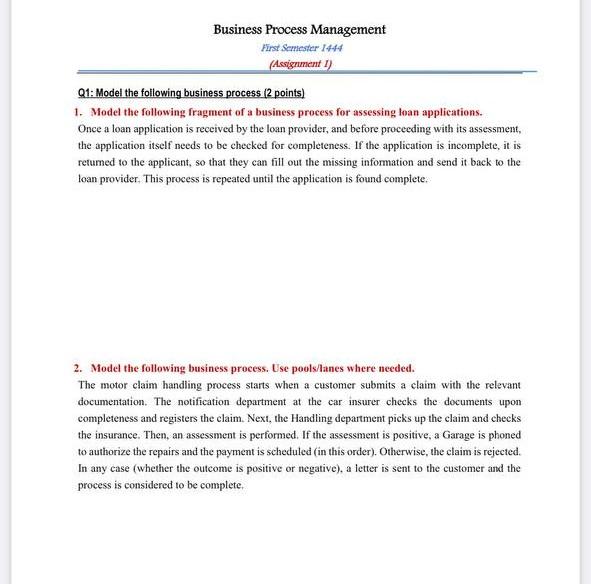 Business Process Management

First Semester 1444

(Assignment 1)

Q1: Model the following business process (2 points)

1. Model the following fragment of a business process for assessing loan applications.

Once a loan application is received by the loan provider, and before proceeding with its assessment, the application itself needs to be checked for completeness. If the application is incomplete, it is returned to the applicant, so that they can fill out the missing information and send it back to the loan provider. This process is repeated until the application is found complete.

2. Model the following business process. Use pools/lanes where needed.

The motor claim handling process starts when a customer submits a claim with the relevant documentation. The notification department at the car insurer checks the documents upon completeness and registers the claim. Next, the Handling department picks up the claim and checks the insurance. Then, an assessment is performed. If the assessment is positive, a Garage is phoned to authorize the repairs and the payment is scheduled (in this order). Otherwise, the claim is rejected. In any case (whether the outcome is positive or negative), a letter is sent to the customer and the process is considered to be complete.